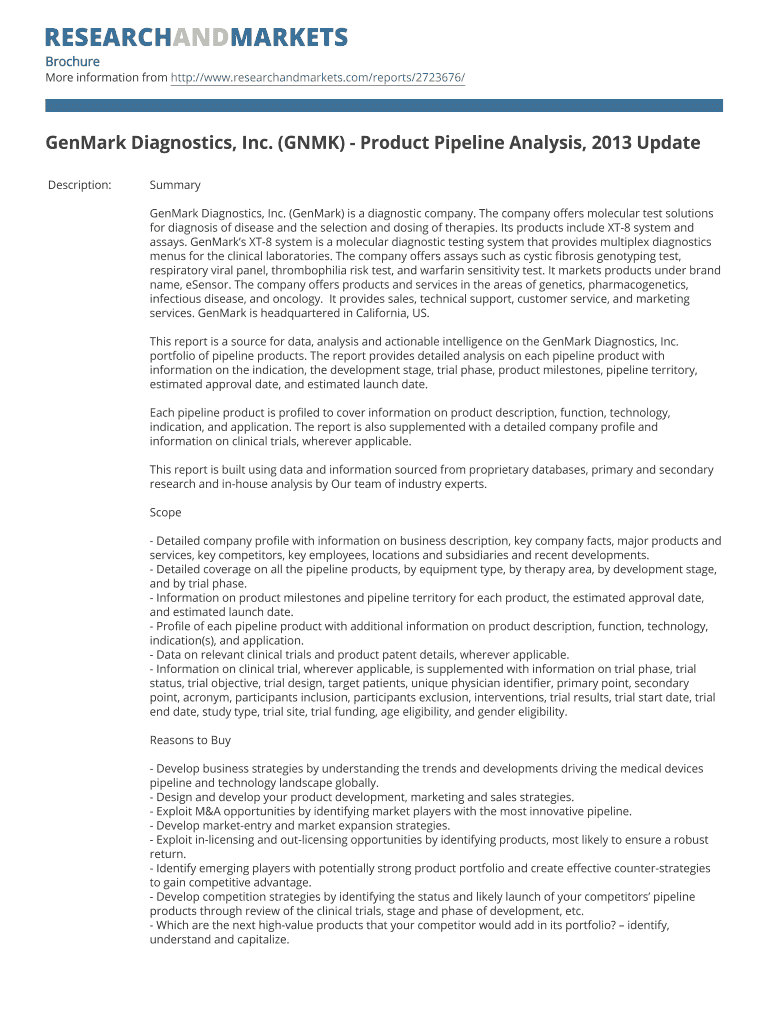 RESEARCHANDMARKETS

Brochure
More information from http://www.researchandmarkets.com/reports/2723676/

GenMark Diagnostics, Inc. (GNMK) - Product Pipeline Analysis, 2013 Update

Description: Summary

GenMark Diagnostics, Inc. (GenMark) is a diagnostic company. The company offers molecular test solutions for diagnosis of disease and the selection and dosing of therapies. Its products include XT-8 system and assays. GenMark's XT-8 system is a molecular diagnostic testing system that provides multiplex diagnostics menus for the clinical laboratories. The company offers assays such as cystic fibrosis genotyping test, respiratory viral panel, thrombophilia risk test, and warfarin sensitivity test. It markets products under brand name, eSensor. The company offers products and services in the areas of genetics, pharmacogenetics, infectious disease, and oncology. It provides sales, technical support, customer service, and marketing services. GenMark is headquartered in California, US.

This report is a source for data, analysis and actionable intelligence on the GenMark Diagnostics, Inc. portfolio of pipeline products. The report provides detailed analysis on each pipeline product with information on the indication, the development stage, trial phase, product milestones, pipeline territory, estimated approval date, and estimated launch date.

Each pipeline product is profiled to cover information on product description, function, technology, indication, and application. The report is also supplemented with a detailed company profile and information on clinical trials, wherever applicable.

This report is built using data and information sourced from proprietary databases, primary and secondary research and in-house analysis by Our team of industry experts.

Scope

- Detailed company profile with information on business description, key company facts, major products and services, key competitors, key employees, locations and subsidiaries and recent developments.
- Detailed coverage on all the pipeline products, by equipment type, by therapy area, by development stage, and by trial phase.
- Information on product milestones and pipeline territory for each product, the estimated approval date, and estimated launch date.
- Profile of each pipeline product with additional information on product description, function, technology, indication(s), and application.
- Data on relevant clinical trials and product patent details, wherever applicable.
- Information on clinical trial, wherever applicable, is supplemented with information on trial phase, trial status, trial objective, trial design, target patients, unique physician identifier, primary point, secondary point, acronym, participants inclusion, participants exclusion, interventions, trial results, trial start date, trial end date, study type, trial site, trial funding, age eligibility, and gender eligibility.

Reasons to Buy

- Develop business strategies by understanding the trends and developments driving the medical devices pipeline and technology landscape globally.
- Design and develop your product development, marketing and sales strategies.
- Exploit M&A opportunities by identifying market players with the most innovative pipeline.
- Develop market-entry and market expansion strategies.
- Exploit in-licensing and out-licensing opportunities by identifying products, most likely to ensure a robust return.
- Identify emerging players with potentially strong product portfolio and create effective counter-strategies to gain competitive advantage.
- Develop competition strategies by identifying the status and likely launch of your competitors' pipeline products through review of the clinical trials, stage and phase of development, etc.
- Which are the next high-value products that your competitor would add in its portfolio? – identify, understand and capitalize.